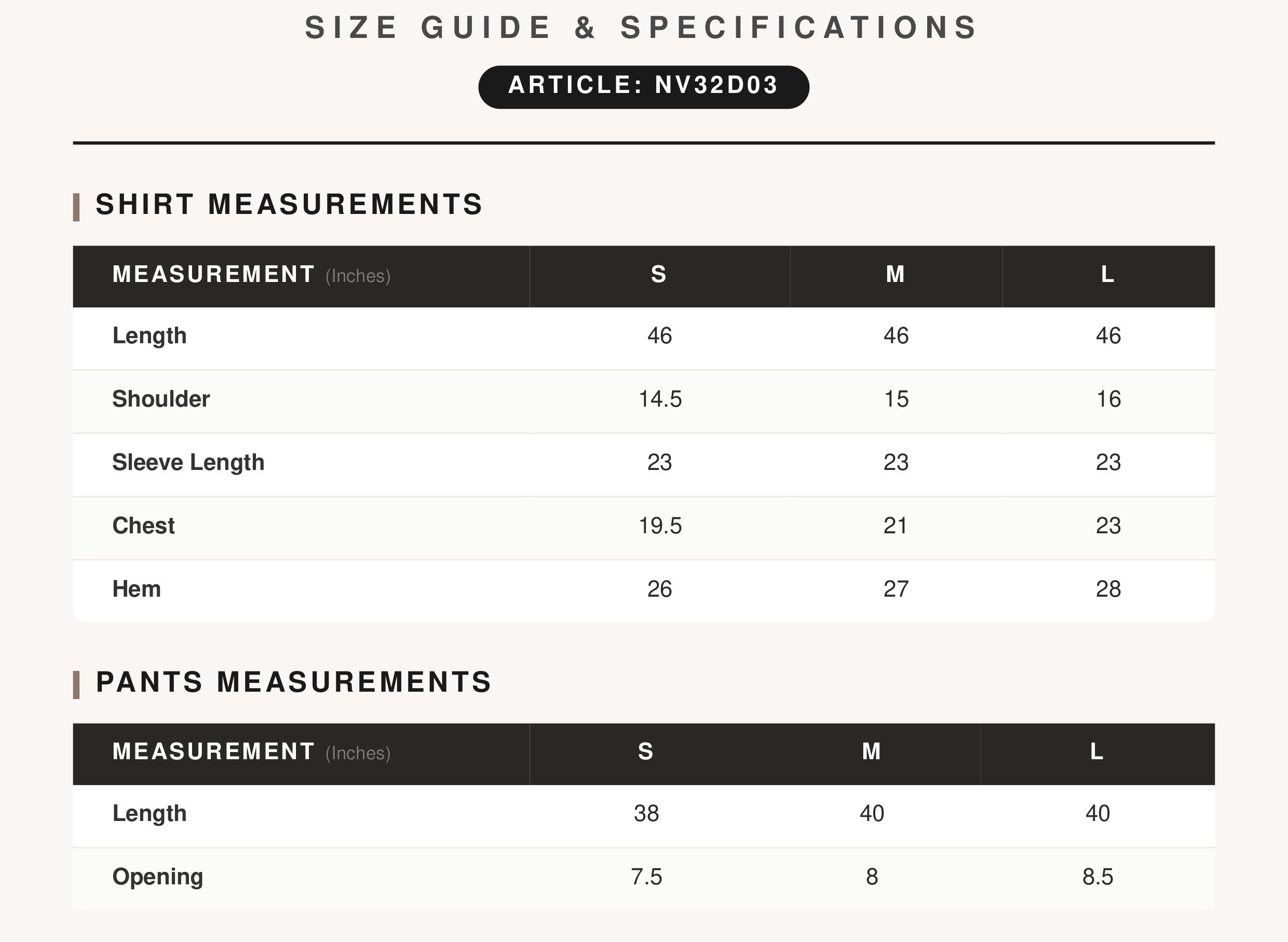 SIZE GUIDE & SPECIFICATIONS

ARTICLE: NV32D03

SHIRT MEASUREMENTS

| MEASUREMENT (Inches) | S | M | L |
|---|---|---|---|
| Length | 46 | 46 | 46 |
| Shoulder | 14.5 | 15 | 16 |
| Sleeve Length | 23 | 23 | 23 |
| Chest | 19.5 | 21 | 23 |
| Hem | 26 | 27 | 28 |

PANTS MEASUREMENTS

| MEASUREMENT (Inches) | S | M | L |
|---|---|---|---|
| Length | 38 | 40 | 40 |
| Opening | 7.5 | 8 | 8.5 |